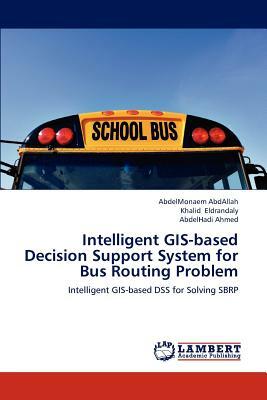 SCHOOL BUS

AbdelMonaem AbdAllah
Khalid Eldrandaly
AbdelHadi Ahmed

Intelligent GIS-based Decision Support System for Bus Routing Problem

Intelligent GIS-based DSS for Solving SBRP

LAP LAMBERT Academic Publishing